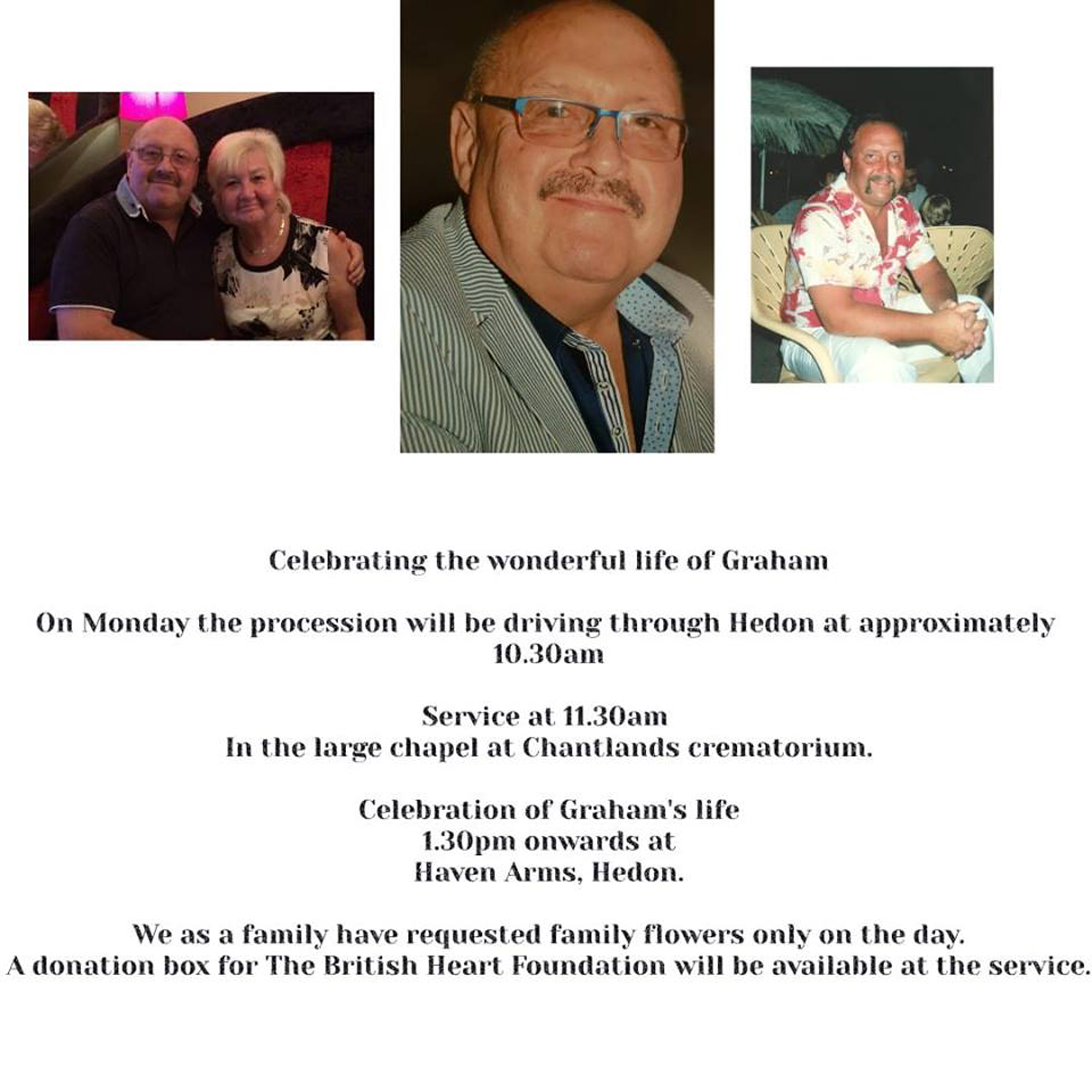 Celebrating the wonderful life of Graham

On Monday the procession will be driving through Hedon at approximately 10.30am

Service at 11.30am
In the large chapel at Chantlands crematorium.

Celebration of Graham's life
1.30pm onwards at
Haven Arms, Hedon.

We as a family have requested family flowers only on the day.
A donation box for The British Heart Foundation will be available at the service.